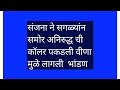 संजना ने सगळ्यांन समोर अनिरुद्ध ची कॉलर पकडली वीणा मुळे लागली भांडण